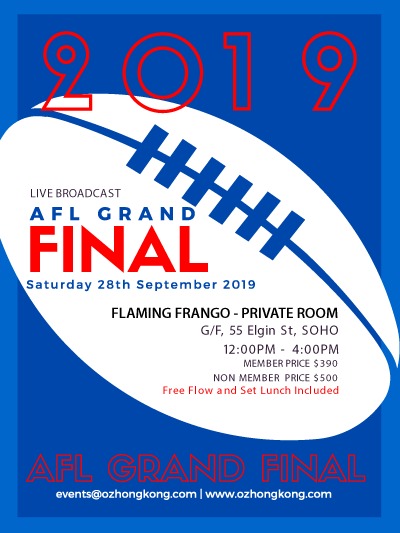 2019

LIVE BROADCAST

AFL GRAND

FINAL

Saturday 28th September 2019

FLAMING FRANGO - PRIVATE ROOM

G/F, 55 Elgin St, SOHO

12:00PM - 4:00PM

MEMBER PRICE $390

NON MEMBER PRICE $500

Free Flow and Set Lunch Included

AFL GRAND FINAL

events@ozhongkong.com | www.ozhongkong.com